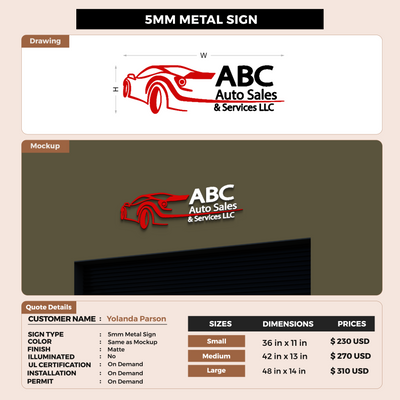 5MM METAL SIGN

Drawing

W

H

ABC
Auto Sales
& Services LLC

Mockup

ABC
Auto Sales
& Services LLC

Quote Details

CUSTOMER NAME : Yolanda Parson

SIGN TYPE : 5mm Metal Sign
COLOR : Same as Mockup
FINISH : Matte
ILLUMINATED : No
UL CERTIFICATION : On Demand
INSTALLATION : On Demand
PERMIT : On Demand

| SIZES | DIMENSIONS | PRICES |
|---|---|---|
| Small | 36 in x 11 in | $ 230 USD |
| Medium | 42 in x 13 in | $ 270 USD |
| Large | 48 in x 14 in | $ 310 USD |